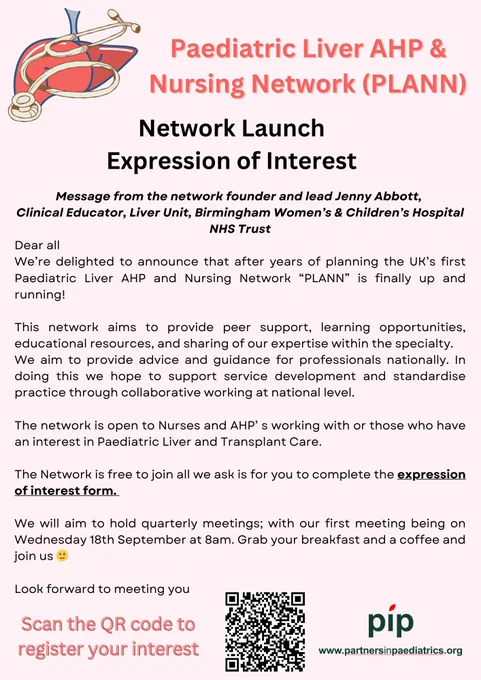 Paediatric Liver AHP & Nursing Network (PLANN)

Network Launch
Expression of Interest

Message from the network founder and lead Jenny Abbott, Clinical Educator, Liver Unit, Birmingham Women's & Children's Hospital NHS Trust

Dear all
We're delighted to announce that after years of planning the UK's first Paediatric Liver AHP and Nursing Network "PLANN" is finally up and running!

This network aims to provide peer support, learning opportunities, educational resources, and sharing of our expertise within the specialty. We aim to provide advice and guidance for professionals nationally. In doing this we hope to support service development and standardise practice through collaborative working at national level.

The network is open to Nurses and AHP' s working with or those who have an interest in Paediatric Liver and Transplant Care.

The Network is free to join all we ask is for you to complete the expression of interest form.

We will aim to hold quarterly meetings; with our first meeting being on Wednesday 18th September at 8am. Grab your breakfast and a coffee and join us 🙂

Look forward to meeting you

Scan the QR code to register your interest

pip
www.partnersinpaediatrics.org